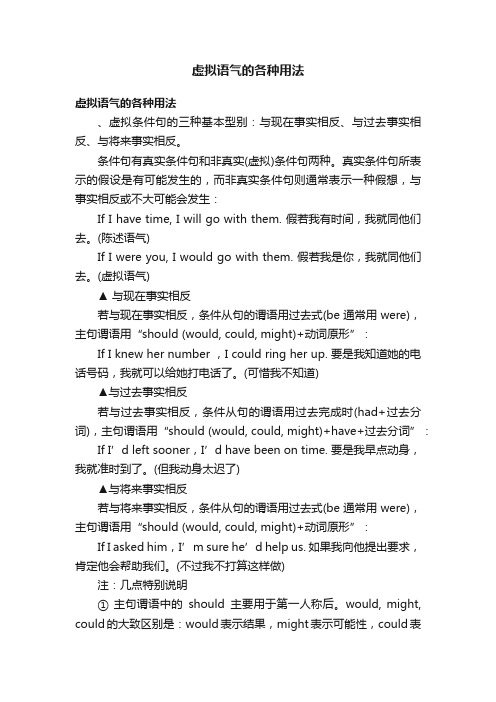 虚拟语气的各种用法

虚拟语气的各种用法

、虚拟条件句的三种基本型别：与现在事实相反、与过去事实相反、与将来事实相反。

条件句有真实条件句和非真实(虚拟)条件句两种。真实条件句所表示的假设是有可能发生的，而非真实条件句则通常表示一种假想，与事实相反或不大可能会发生：

If I have time, I will go with them. 假若我有时间，我就同他们去。(陈述语气)

If I were you, I would go with them. 假若我是你，我就同他们去。(虚拟语气)

▲ 与现在事实相反

若与现在事实相反，条件从句的谓语用过去式(be 通常用 were)，主句谓语用“should (would, could, might)+动词原形”：

If I knew her number ，I could ring her up. 要是我知道她的电话号码，我就可以给她打电话了。(可惜我不知道)

▲与过去事实相反

若与过去事实相反，条件从句的谓语用过去完成时(had+过去分词)，主句谓语用“should (would, could, might)+have+过去分词”：

If I’d left sooner，I’d have been on time. 要是我早点动身，我就准时到了。(但我动身太迟了)

▲与将来事实相反

若与将来事实相反，条件从句的谓语用过去式(be 通常用 were)，主句谓语用“should (would, could, might)+动词原形”：

If I asked him，I’m sure he’d help us. 如果我向他提出要求，肯定他会帮助我们。(不过我不打算这样做)

注：几点特别说明

① 主句谓语中的 should 主要用于第一人称后。would, might, could 的大致区别是：would 表示结果，might 表示可能性，could 表